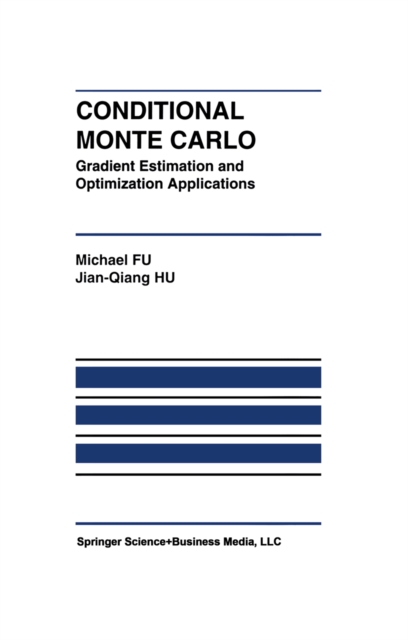 CONDITIONAL MONTE CARLO

Gradient Estimation and Optimization Applications

Michael FU
Jian-Qiang HU

Springer Science+Business Media, LLC